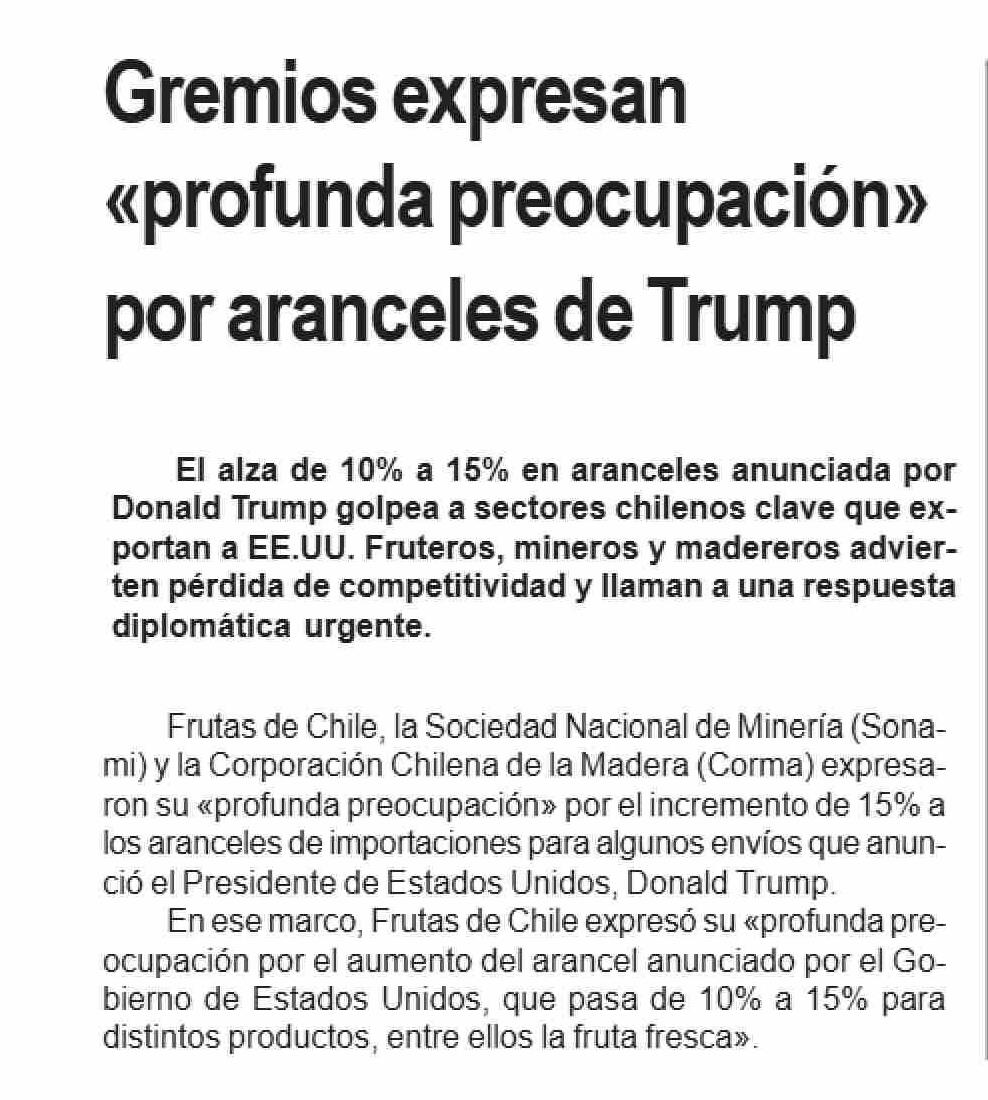 Gremios expresan «profunda preocupación» por aranceles de Trump

El alza de 10% a 15% en aranceles anunciada por Donald Trump golpea a sectores chilenos clave que exportan a EE.UU. Fruteros, mineros y madereros advierten pérdida de competitividad y llaman a una respuesta diplomática urgente.

Frutas de Chile, la Sociedad Nacional de Minería (Sonami) y la Corporación Chilena de la Madera (Corma) expresaron su «profunda preocupación» por el incremento de 15% a los aranceles de importaciones para algunos envíos que anunció el Presidente de Estados Unidos, Donald Trump.

En ese marco, Frutas de Chile expresó su «profunda preocupación por el aumento del arancel anunciado por el Gobierno de Estados Unidos, que pasa de 10% a 15% para distintos productos, entre ellos la fruta fresca».